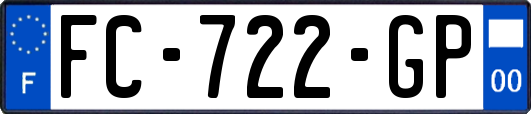 F

FC-722-GP

00